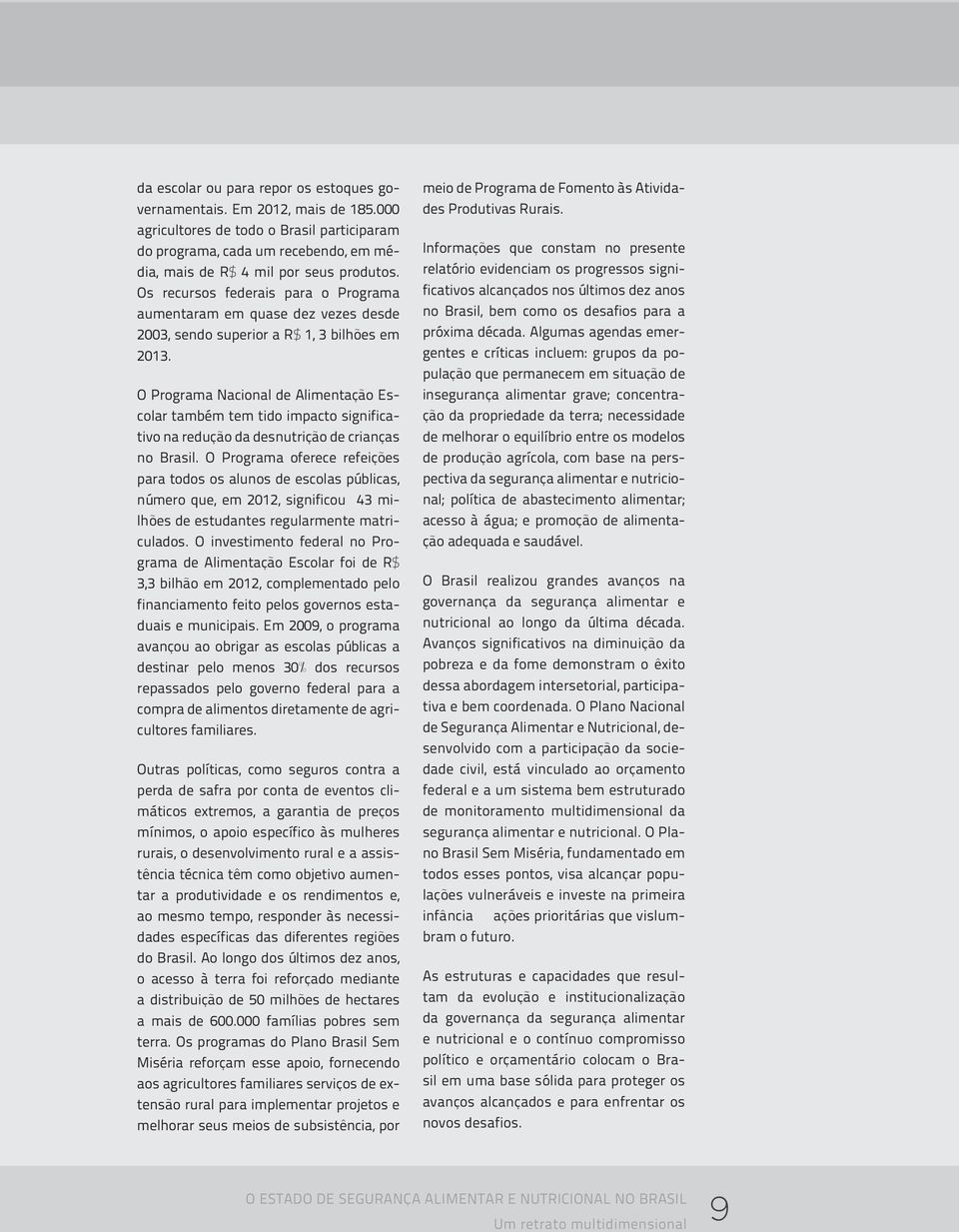 da escolar ou para repor os estoques governamentais. Em 2012, mais de 185.000 agricultores de todo o Brasil participaram do programa, cada um recebendo, em média, mais de R$ 4 mil por seus produtos. Os recursos federais para o Programa aumentaram em quase dez vezes desde 2003, sendo superior a R$ 1, 3 bilhões em 2013.

O Programa Nacional de Alimentação Escolar também tem tido impacto significativo na redução da desnutrição de crianças no Brasil. O Programa oferece refeições para todos os alunos de escolas públicas, número que, em 2012, significou 43 milhões de estudantes regularmente matriculados. O investimento federal no Programa de Alimentação Escolar foi de R$ 3,3 bilhão em 2012, complementado pelo financiamento feito pelos governos estaduais e municipais. Em 2009, o programa avançou ao obrigar as escolas públicas a destinar pelo menos 30% dos recursos repassados pelo governo federal para a compra de alimentos diretamente de agricultores familiares.

Outras políticas, como seguros contra a perda de safra por conta de eventos climáticos extremos, a garantia de preços mínimos, o apoio específico às mulheres rurais, o desenvolvimento rural e a assistência técnica têm como objetivo aumentar a produtividade e os rendimentos e, ao mesmo tempo, responder às necessidades específicas das diferentes regiões do Brasil. Ao longo dos últimos dez anos, o acesso à terra foi reforçado mediante a distribuição de 50 milhões de hectares a mais de 600.000 famílias pobres sem terra. Os programas do Plano Brasil Sem Miséria reforçam esse apoio, fornecendo aos agricultores familiares serviços de extensão rural para implementar projetos e melhorar seus meios de subsistência, por meio de Programa de Fomento às Atividades Produtivas Rurais.

Informações que constam no presente relatório evidenciam os progressos significativos alcançados nos últimos dez anos no Brasil, bem como os desafios para a próxima década. Algumas agendas emergentes e críticas incluem: grupos da população que permanecem em situação de insegurança alimentar grave; concentração da propriedade da terra; necessidade de melhorar o equilíbrio entre os modelos de produção agrícola, com base na perspectiva da segurança alimentar e nutricional; política de abastecimento alimentar; acesso à água; e promoção de alimentação adequada e saudável.

O Brasil realizou grandes avanços na governança da segurança alimentar e nutricional ao longo da última década. Avanços significativos na diminuição da pobreza e da fome demonstram o êxito dessa abordagem intersetorial, participativa e bem coordenada. O Plano Nacional de Segurança Alimentar e Nutricional, desenvolvido com a participação da sociedade civil, está vinculado ao orçamento federal e a um sistema bem estruturado de monitoramento multidimensional da segurança alimentar e nutricional. O Plano Brasil Sem Miséria, fundamentado em todos esses pontos, visa alcançar populações vulneráveis e investe na primeira infância ações prioritárias que vislumbram o futuro.

As estruturas e capacidades que resultam da evolução e institucionalização da governança da segurança alimentar e nutricional e o contínuo compromisso político e orçamentário colocam o Brasil em uma base sólida para proteger os avanços alcançados e para enfrentar os novos desafios.

O ESTADO DE SEGURANÇA ALIMENTAR E NUTRICIONAL NO BRASIL
Um retrato multidimensional
9